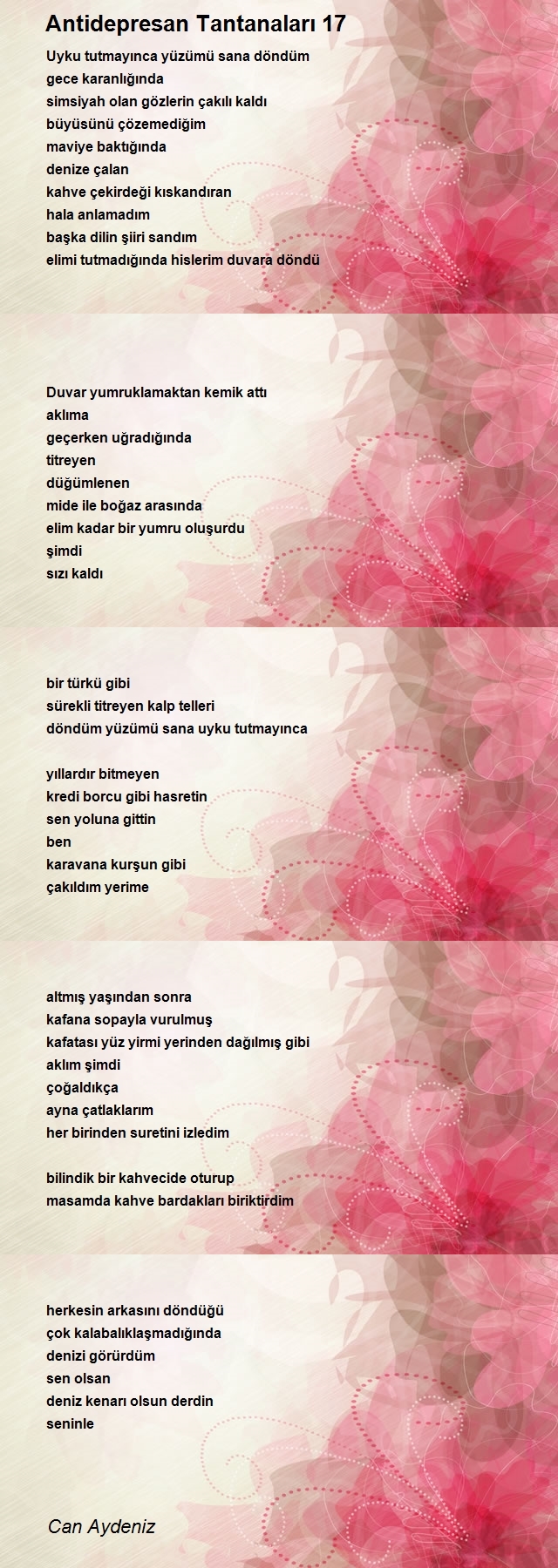 Antidepresan Tantanaları 17

Uyku tutmayınca yüzümü sana döndüm
gece karanlığında
simsiyah olan gözlerin çakılı kaldı
büyüsünü çözemediğim
maviye baktığında
denize çalan
kahve çekirdeği kıskandıran
hala anlamadım
başka dilin şiiri sandım
elimi tutmadığında hislerim duvara döndü

Duvar yumruklamaktan kemik attı
aklıma
geçerken uğradığında
titreyen
düğümlenen
mide ile boğaz arasında
elim kadar bir yumru oluşurdu
şimdi
sızı kaldı

bir türkü gibi
sürekli titreyen kalp telleri
döndüm yüzümü sana uyku tutmayınca

yıllardır bitmeyen
kredi borcu gibi hasretin
sen yoluna gittin
ben
karavana kurşun gibi
çakıldım yerime

altmış yaşından sonra
kafana sopayla vurulmuş
kafatası yüz yirmi yerinden dağılmış gibi
aklım şimdi
çoğaldıkça
ayna çatlaklarım
her birinden suretini izledim

bilindik bir kahvecide oturup
masamda kahve bardakları biriktirdim

herkesin arkasını döndüğü
çok kalabalıklaşmadığında
denizi görürdüm
sen olsan
deniz kenarı olsun derdin
seninle

Can Aydeniz